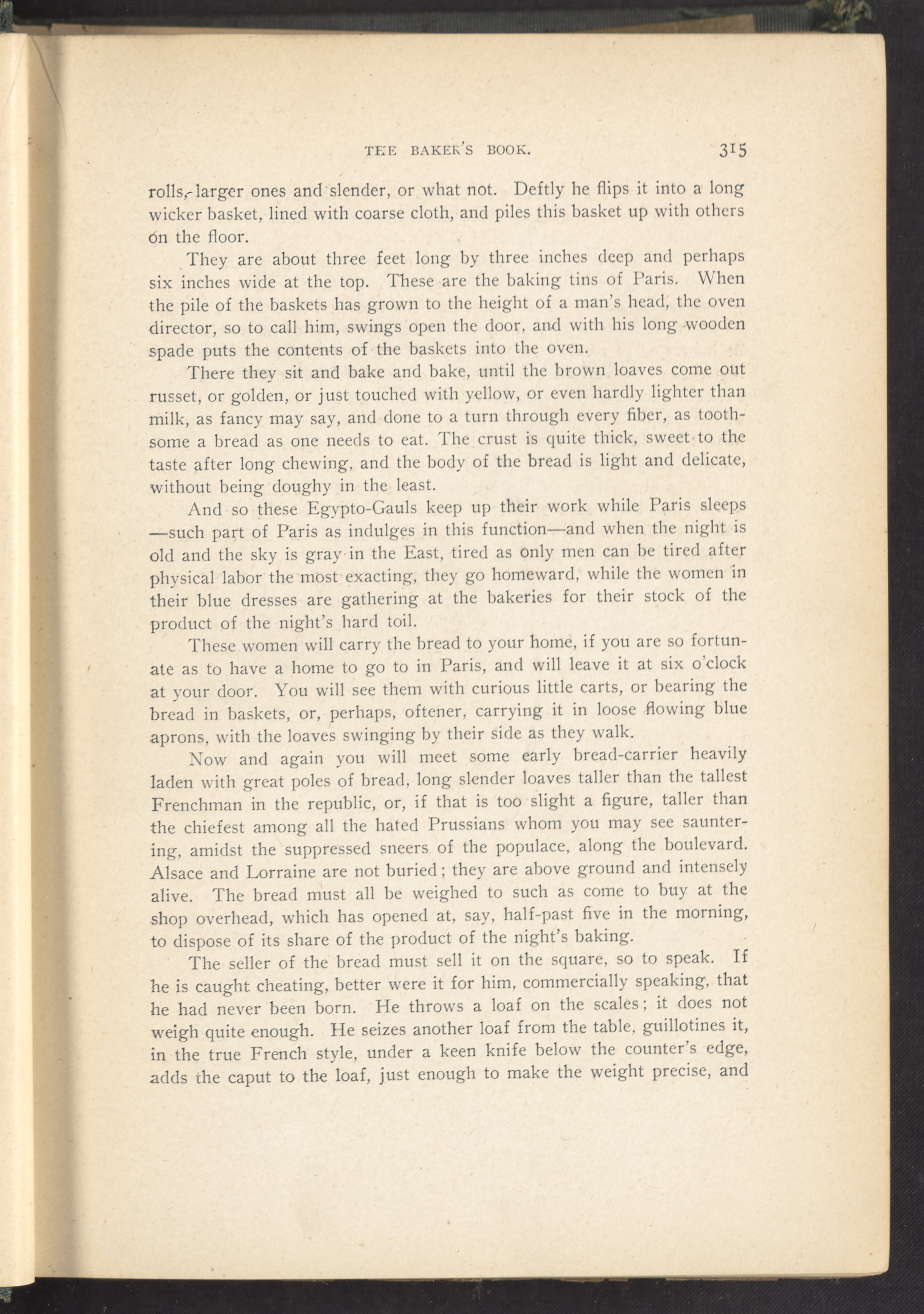 THE BAKER'S BOOK. 315

rolls, larger ones and slender, or what not. Deftly he flips it into a long wicker basket, lined with coarse cloth, and piles this basket up with others on the floor.

They are about three feet long by three inches deep and perhaps six inches wide at the top. These are the baking tins of Paris. When the pile of the baskets has grown to the height of a man's head, the oven director, so to call him, swings open the door, and with his long wooden spade puts the contents of the baskets into the oven.

There they sit and bake and bake, until the brown loaves come out russet, or golden, or just touched with yellow, or even hardly lighter than milk, as fancy may say, and done to a turn through every fiber, as toothsome a bread as one needs to eat. The crust is quite thick, sweet to the taste after long chewing, and the body of the bread is light and delicate, without being doughy in the least.

And so these Egypto-Gauls keep up their work while Paris sleeps —such part of Paris as indulges in this function—and when the night is old and the sky is gray in the East, tired as only men can be tired after physical labor the most exacting, they go homeward, while the women in their blue dresses are gathering at the bakeries for their stock of the product of the night's hard toil.

These women will carry the bread to your home, if you are so fortunate as to have a home to go to in Paris, and will leave it at six o'clock at your door. You will see them with curious little carts, or bearing the bread in baskets, or, perhaps, oftener, carrying it in loose flowing blue aprons, with the loaves swinging by their side as they walk.

Now and again you will meet some early bread-carrier heavily laden with great poles of bread, long slender loaves taller than the tallest Frenchman in the republic, or, if that is too slight a figure, taller than the chiefest among all the hated Prussians whom you may see sauntering, amidst the suppressed sneers of the populace, along the boulevard. Alsace and Lorraine are not buried; they are above ground and intensely alive. The bread must all be weighed to such as come to buy at the shop overhead, which has opened at, say, half-past five in the morning, to dispose of its share of the product of the night's baking.

The seller of the bread must sell it on the square, so to speak. If he is caught cheating, better were it for him, commercially speaking, that he had never been born. He throws a loaf on the scales; it does not weigh quite enough. He seizes another loaf from the table, guillotines it, in the true French style, under a keen knife below the counter's edge, adds the caput to the loaf, just enough to make the weight precise, and